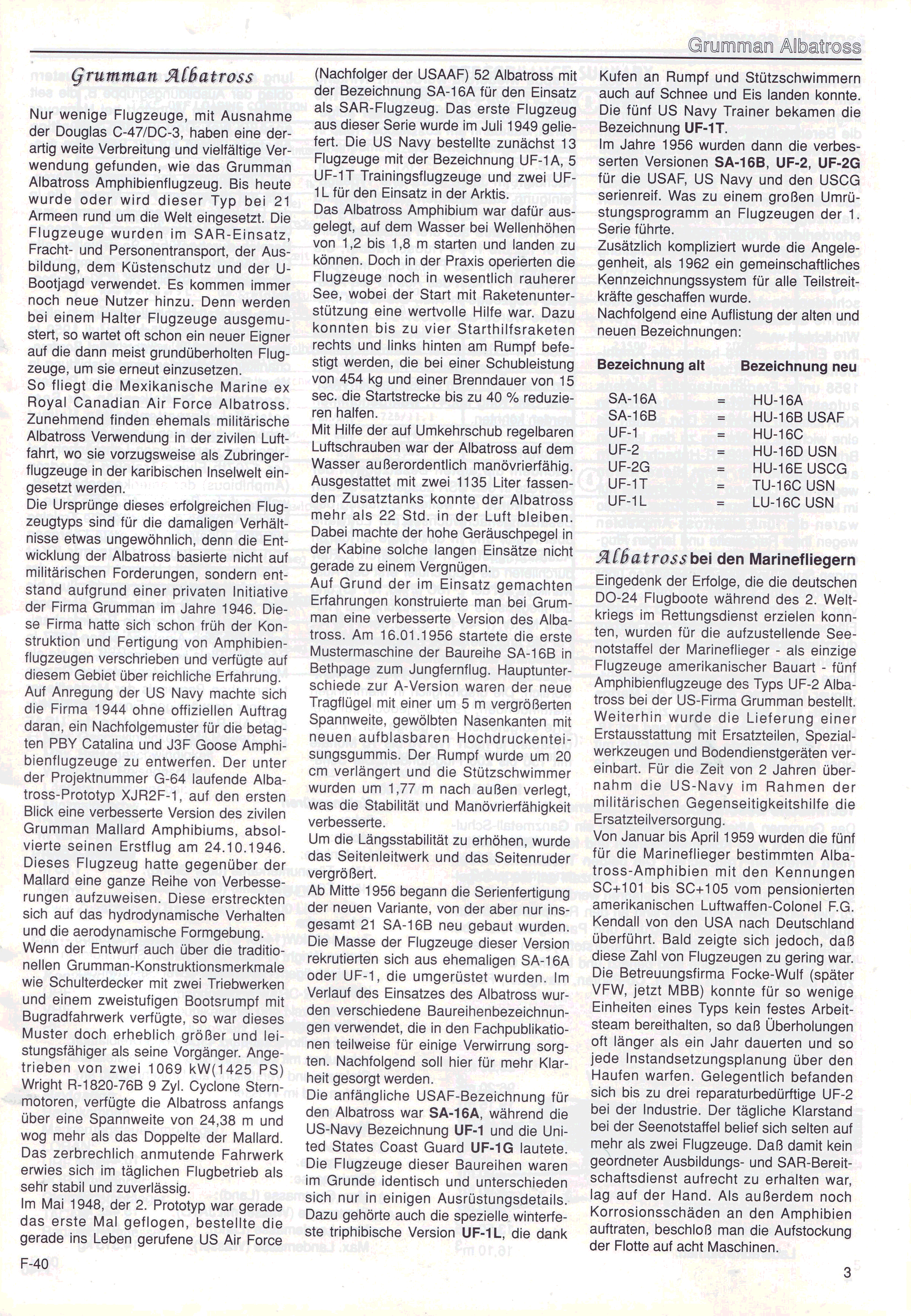 Grumman Albatross

Grumman Albatross

Nur wenige Flugzeuge, mit Ausnahme der Douglas C-47/DC-3, haben eine derartig weite Verbreitung und vielfältige Verwendung gefunden, wie das Grumman Albatross Amphibienflugzeug. Bis heute wurde oder wird dieser Typ bei 21 Armeen rund um die Welt eingesetzt. Die Flugzeuge wurden im SAR-Einsatz, Fracht- und Personentransport, der Ausbildung, dem Küstenschutz und der U-Bootjagd verwendet. Es kommen immer noch neue Nutzer hinzu. Denn werden bei einem Halter Flugzeuge ausgemustert, so wartet oft schon ein neuer Eigner auf die dann meist grundüberholten Flugzeuge, um sie erneut einzusetzen.
So fliegt die Mexikanische Marine ex Royal Canadian Air Force Albatross. Zunehmend finden ehemals militärische Albatross Verwendung in der zivilen Luftfahrt, wo sie vorzugsweise als Zubringerflugzeuge in der karibischen Inselwelt eingesetzt werden.
Die Ursprünge dieses erfolgreichen Flugzeugtyps sind für die damaligen Verhältnisse etwas ungewöhnlich, denn die Entwicklung der Albatross basierte nicht auf militärischen Forderungen, sondern entstand aufgrund einer privaten Initiative der Firma Grumman im Jahre 1946. Diese Firma hatte sich schon früh der Konstruktion und Fertigung von Amphibienflugzeugen verschrieben und verfügte auf diesem Gebiet über reichliche Erfahrung.
Auf Anregung der US Navy machte sich die Firma 1944 ohne offiziellen Auftrag daran, ein Nachfolgemuster für die betagten PBY Catalina und J3F Goose Amphibienflugzeuge zu entwerfen. Der unter der Projektnummer G-64 laufende Albatross-Prototyp XJR2F-1, auf den ersten Blick eine verbesserte Version des zivilen Grumman Mallard Amphibiums, absolvierte seinen Erstflug am 24.10.1946. Dieses Flugzeug hatte gegenüber der Mallard eine ganze Reihe von Verbesserungen aufzuweisen. Diese erstreckten sich auf das hydrodynamische Verhalten und die aerodynamische Formgebung.
Wenn der Entwurf auch über die traditionellen Grumman-Konstruktionsmerkmale wie Schulterdecker mit zwei Triebwerken und einem zweistufigen Bootsrumpf mit Bugradfahrwerk verfügte, so war dieses Muster doch erheblich größer und leistungsfähiger als seine Vorgänger. Angetrieben von zwei 1069 kW(1425 PS) Wright R-1820-76B 9 Zyl. Cyclone Sternmotoren, verfügte die Albatross anfangs über eine Spannweite von 24,38 m und wog mehr als das Doppelte der Mallard. Das zerbrechlich anmutende Fahrwerk erwies sich im täglichen Flugbetrieb als sehr stabil und zuverlässig.
Im Mai 1948, der 2. Prototyp war gerade das erste Mal geflogen, bestellte die gerade ins Leben gerufene US Air Force (Nachfolger der USAAF) 52 Albatross mit der Bezeichnung SA-16A für den Einsatz als SAR-Flugzeug. Das erste Flugzeug aus dieser Serie wurde im Juli 1949 geliefert. Die US Navy bestellte zunächst 13 Flugzeuge mit der Bezeichnung UF-1A, 5 UF-1T Trainingsflugzeuge und zwei UF-1L für den Einsatz in der Arktis.
Das Albatross Amphibium war dafür ausgelegt, auf dem Wasser bei Wellenhöhen von 1,2 bis 1,8 m starten und landen zu können. Doch in der Praxis operierten die Flugzeuge noch in wesentlich rauherer See, wobei der Start mit Raketenunterstützung eine wertvolle Hilfe war. Dazu konnten bis zu vier Starthilfsraketen rechts und links hinten am Rumpf befestigt werden, die bei einer Schubleistung von 454 kg und einer Brenndauer von 15 sec. die Startstrecke bis zu 40 % reduzieren halfen.
Mit Hilfe der auf Umkehrschub regelbaren Luftschrauben war der Albatross auf dem Wasser außerordentlich manövrierfähig. Ausgestattet mit zwei 1135 Liter fassenden Zusatztanks konnte der Albatross mehr als 22 Std. in der Luft bleiben. Dabei machte der hohe Geräuschpegel in der Kabine solche langen Einsätze nicht gerade zu einem Vergnügen.
Auf Grund der im Einsatz gemachten Erfahrungen konstruierte man bei Grumman eine verbesserte Version des Albatross. Am 16.01.1956 startete die erste Mustermaschine der Baureihe SA-16B in Bethpage zum Jungfernflug. Hauptunterschiede zur A-Version waren der neue Tragflügel mit einer um 5 m vergrößerten Spannweite, gewölbten Nasenkanten mit neuen aufblasbaren Hochdruckenteisungsgummis. Der Rumpf wurde um 20 cm verlängert und die Stützschwimmer wurden um 1,77 m nach außen verlegt, was die Stabilität und Manövrierfähigkeit verbesserte.
Um die Längsstabilität zu erhöhen, wurde das Seitenleitwerk und das Seitenruder vergrößert.
Ab Mitte 1956 begann die Serienfertigung der neuen Variante, von der aber nur insgesamt 21 SA-16B neu gebaut wurden. Die Masse der Flugzeuge dieser Version rekrutierten sich aus ehemaligen SA-16A oder UF-1, die umgerüstet wurden. Im Verlauf des Einsatzes des Albatross wurden verschiedene Baureihenbezeichnungen verwendet, die in den Fachpublikationen teilweise für einige Verwirrung sorgten. Nachfolgend soll hier für mehr Klarheit gesorgt werden.
Die anfängliche USAF-Bezeichnung für den Albatross war SA-16A, während die US-Navy Bezeichnung UF-1 und die United States Coast Guard UF-1G lautete. Die Flugzeuge dieser Baureihen waren im Grunde identisch und unterschieden sich nur in einigen Ausrüstungsdetails. Dazu gehörte auch die spezielle winterfeste triphibische Version UF-1L, die dank Kufen an Rumpf und Stützschwimmern auch auf Schnee und Eis landen konnte. Die fünf US Navy Trainer bekamen die Bezeichnung UF-1T.
Im Jahre 1956 wurden dann die verbesserten Versionen SA-16B, UF-2, UF-2G für die USAF, US Navy und den USCG serienreif. Was zu einem großen Umrüstungsprogramm an Flugzeugen der 1. Serie führte.
Zusätzlich kompliziert wurde die Angelegenheit, als 1962 ein gemeinschaftliches Kennzeichnungssystem für alle Teilstreitkräfte geschaffen wurde.
Nachfolgend eine Auflistung der alten und neuen Bezeichnungen:

| Bezeichnung alt | | Bezeichnung neu |
|---|---|---|
| SA-16A | = | HU-16A |
| SA-16B | = | HU-16B USAF |
| UF-1 | = | HU-16C |
| UF-2 | = | HU-16D USN |
| UF-2G | = | HU-16E USCG |
| UF-1T | = | TU-16C USN |
| UF-1L | = | LU-16C USN |

Albatross bei den Marinefliegern
Eingedenk der Erfolge, die die deutschen DO-24 Flugboote während des 2. Weltkriegs im Rettungsdienst erzielen konnten, wurden für die aufzustellende Seenotstaffel der Marineflieger - als einzige Flugzeuge amerikanischer Bauart - fünf Amphibienflugzeuge des Typs UF-2 Albatross bei der US-Firma Grumman bestellt. Weiterhin wurde die Lieferung einer Erstausstattung mit Ersatzteilen, Spezialwerkzeugen und Bodendienstgeräten vereinbart. Für die Zeit von 2 Jahren übernahm die US-Navy im Rahmen der militärischen Gegenseitigkeitshilfe die Ersatzteilversorgung.
Von Januar bis April 1959 wurden die fünf für die Marineflieger bestimmten Albatross-Amphibien mit den Kennungen SC+101 bis SC+105 vom pensionierten amerikanischen Luftwaffen-Colonel F.G. Kendall von den USA nach Deutschland überführt. Bald zeigte sich jedoch, daß diese Zahl von Flugzeugen zu gering war. Die Betreuungsfirma Focke-Wulf (später VFW, jetzt MBB) konnte für so wenige Einheiten eines Typs kein festes Arbeitsteam bereithalten, so daß Überholungen oft länger als ein Jahr dauerten und so jede Instandsetzungsplanung über den Haufen warfen. Gelegentlich befanden sich bis zu drei reparaturbedürftige UF-2 bei der Industrie. Der tägliche Klarstand bei der Seenotstaffel belief sich selten auf mehr als zwei Flugzeuge. Daß damit kein geordneter Ausbildungs- und SAR-Bereitschaftsdienst aufrecht zu erhalten war, lag auf der Hand. Als außerdem noch Korrosionsschäden an den Amphibien auftraten, beschloß man die Aufstockung der Flotte auf acht Maschinen.

F-40

3